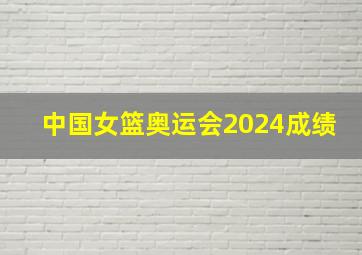 中国女篮奥运会2024成绩